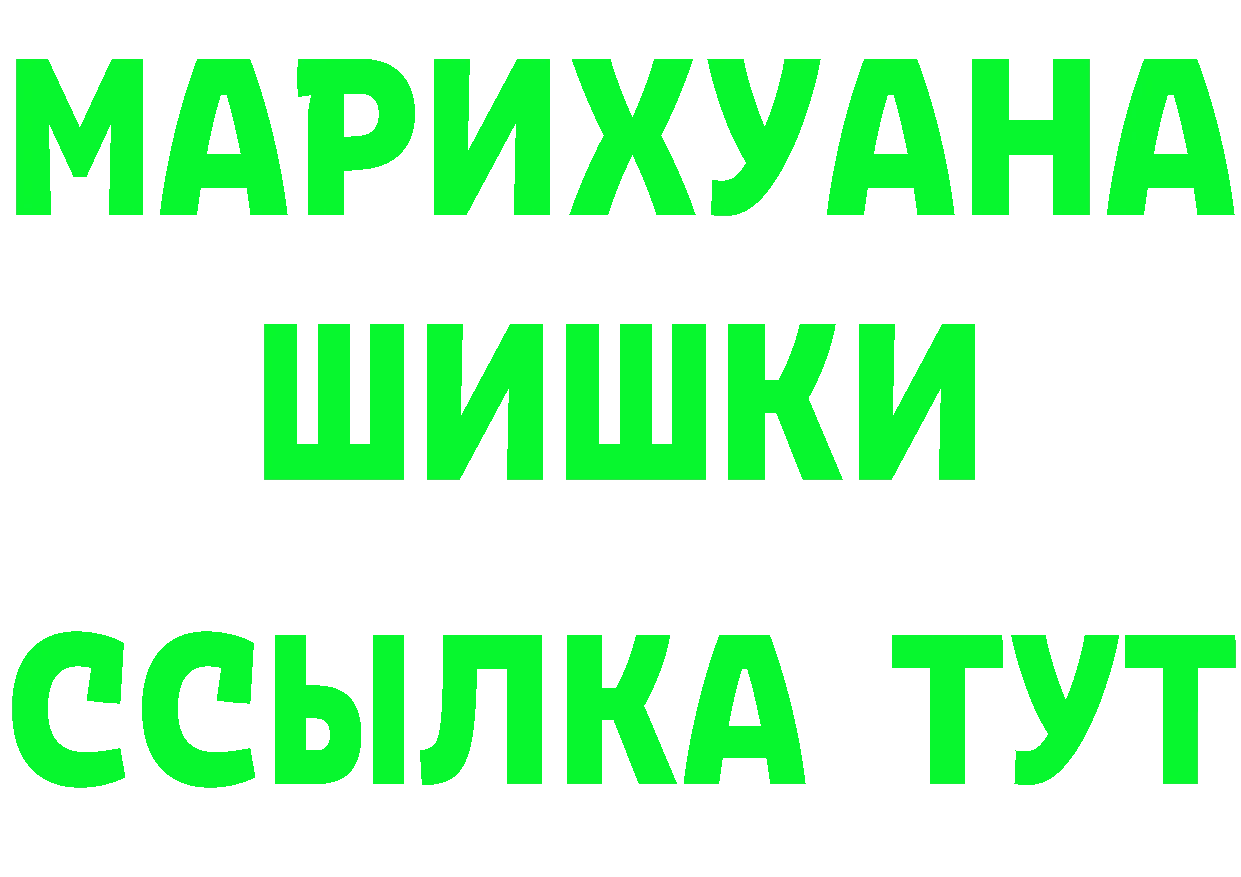 МАРИХУАНА
ШИШКИ
ССЫЛКА ТУТ